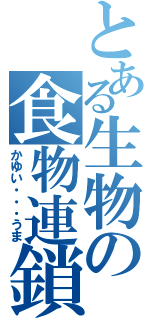 とある生物の食物連鎖

かゆい・・・うま